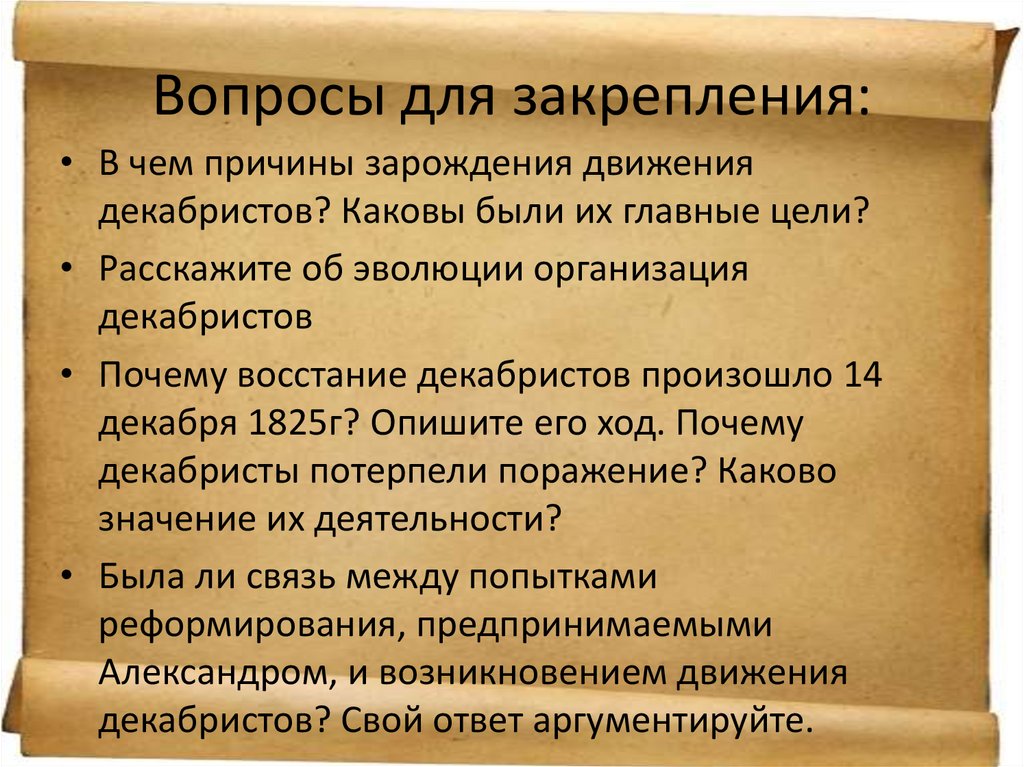 Вопросы для закрепления:

• В чем причины зарождения движения декабристов? Каковы были их главные цели?
• Расскажите об эволюции организация декабристов
• Почему восстание декабристов произошло 14 декабря 1825г? Опишите его ход. Почему декабристы потерпели поражение? Каково значение их деятельности?
• Была ли связь между попытками реформирования, предпринимаемыми Александром, и возникновением движения декабристов? Свой ответ аргументируйте.